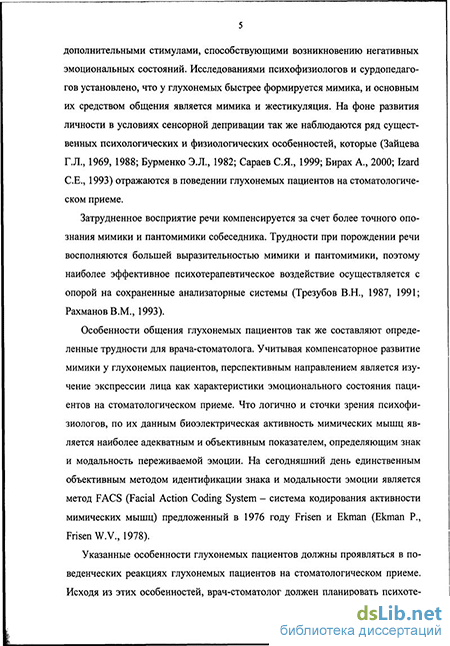 5

дополнительными стимулами, способствующими возникновению негативных эмоциональных состояний. Исследованиями психофизиологов и сурдопедагогов установлено, что у глухонемых быстрее формируется мимика, и основным их средством общения является мимика и жестикуляция. На фоне развития личности в условиях сенсорной депривации так же наблюдаются ряд существенных психологических и физиологических особенностей, которые (Зайцева Г.Л., 1969, 1988; Бурменко Э.Л., 1982; Сараев С.Я., 1999; Бирах А., 2000; Izard C.E., 1993) отражаются в поведении глухонемых пациентов на стоматологическом приеме.

Затрудненное восприятие речи компенсируется за счет более точного опознания мимики и пантомимики собеседника. Трудности при порождении речи восполняются большей выразительностью мимики и пантомимики, поэтому наиболее эффективное психотерапевтическое воздействие осуществляется с опорой на сохраненные анализаторные системы (Трезубов В.Н., 1987, 1991; Рахманов В.М., 1993).

Особенности общения глухонемых пациентов так же составляют определенные трудности для врача-стоматолога. Учитывая компенсаторное развитие мимики у глухонемых пациентов, перспективным направлением является изучение экспрессии лица как характеристики эмоционального состояния пациентов на стоматологическом приеме. Что логично и сточки зрения психофизиологов, по их данным биоэлектрическая активность мимических мышц является наиболее адекватным и объективным показателем, определяющим знак и модальность переживаемой эмоции. На сегодняшний день единственным объективным методом идентификации знака и модальности эмоции является метод FACS (Facial Action Coding System – система кодирования активности мимических мышц) предложенный в 1976 году Frisen и Ekman (Ekman P., Frisen W.V., 1978).

Указанные особенности глухонемых пациентов должны проявляться в поведенческих реакциях глухонемых пациентов на стоматологическом приеме. Исходя из этих особенностей, врач-стоматолог должен планировать психоте-

dsLib.net
библиотека диссертаций